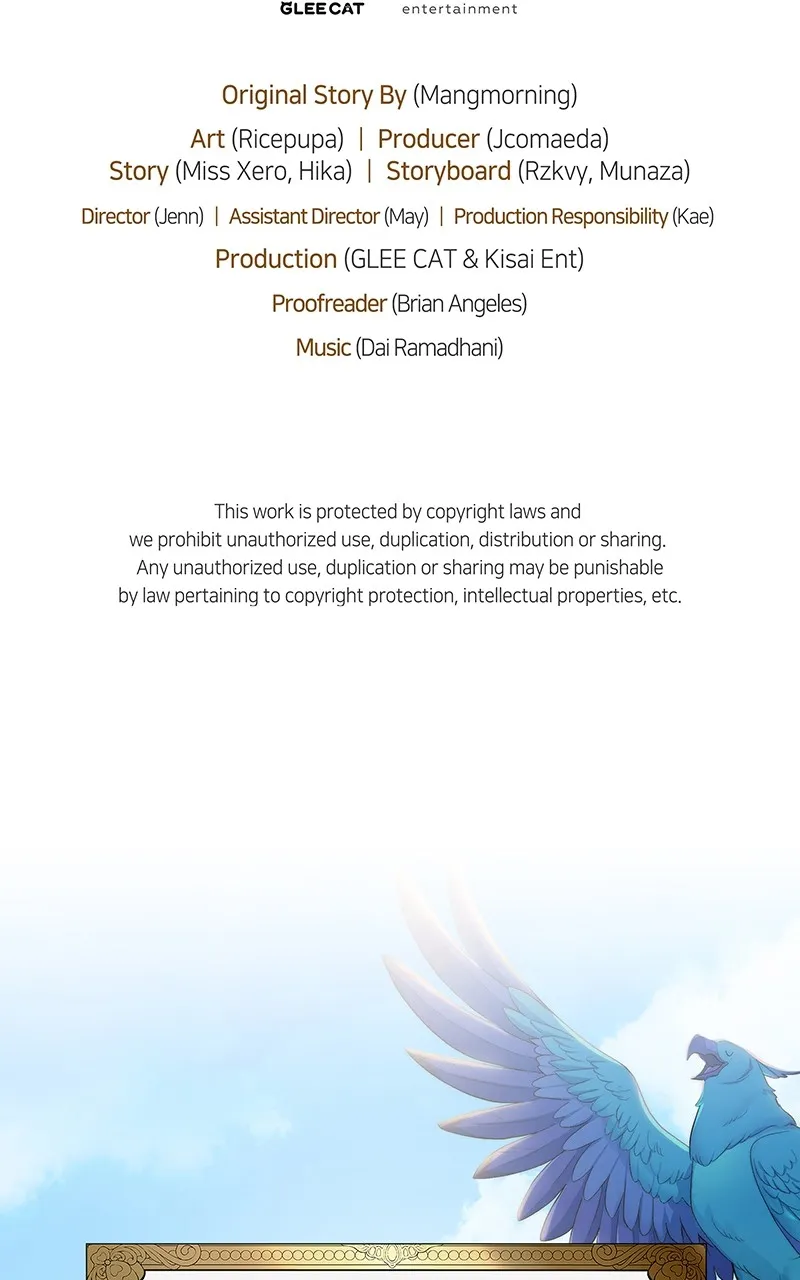 GLEE CAT entertainment

Original Story By (Mangmorning)

Art (Ricepupa) | Producer (Jcomaeda)
Story (Miss Xero, Hika) | Storyboard (Rzkvy, Munaza)

Director (Jenn) | Assistant Director (May) | Production Responsibility (Kae)

Production (GLEE CAT & Kisai Ent)

Proofreader (Brian Angeles)

Music (Dai Ramadhani)

This work is protected by copyright laws and we prohibit unauthorized use, duplication, distribution or sharing. Any unauthorized use, duplication or sharing may be punishable by law pertaining to copyright protection, intellectual properties, etc.